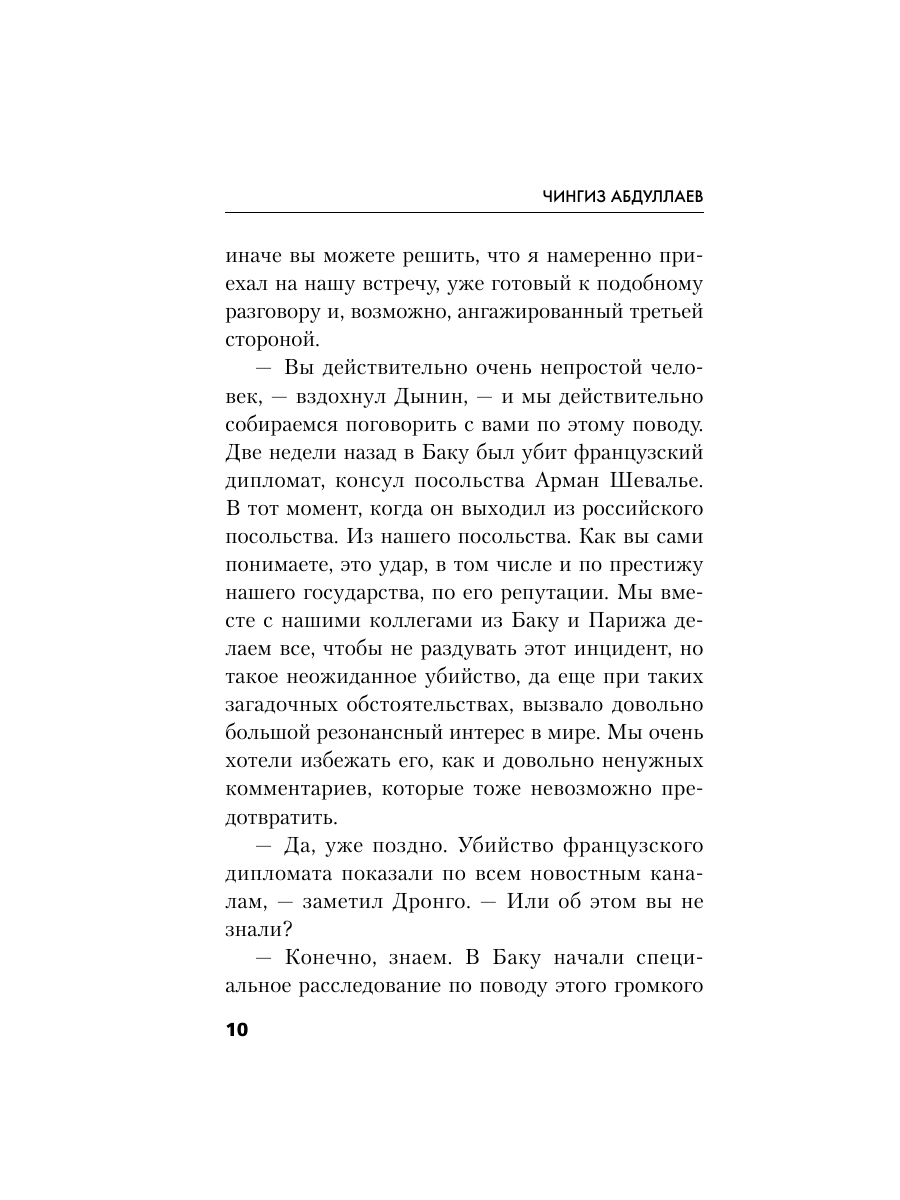 ЧИНГИЗ АБДУЛЛАЕВ

иначе вы можете решить, что я намеренно приехал на нашу встречу, уже готовый к подобному разговору и, возможно, ангажированный третьей стороной.

— Вы действительно очень непростой человек, — вздохнул Дынин, — и мы действительно собираемся поговорить с вами по этому поводу. Две недели назад в Баку был убит французский дипломат, консул посольства Арман Шевалье. В тот момент, когда он выходил из российского посольства. Из нашего посольства. Как вы сами понимаете, это удар, в том числе и по престижу нашего государства, по его репутации. Мы вместе с нашими коллегами из Баку и Парижа делаем все, чтобы не раздувать этот инцидент, но такое неожиданное убийство, да еще при таких загадочных обстоятельствах, вызвало довольно большой резонансный интерес в мире. Мы очень хотели избежать его, как и довольно ненужных комментариев, которые тоже невозможно предотвратить.

— Да, уже поздно. Убийство французского дипломата показали по всем новостным каналам, — заметил Дронго. — Или об этом вы не знали?

— Конечно, знаем. В Баку начали специальное расследование по поводу этого громкого

10